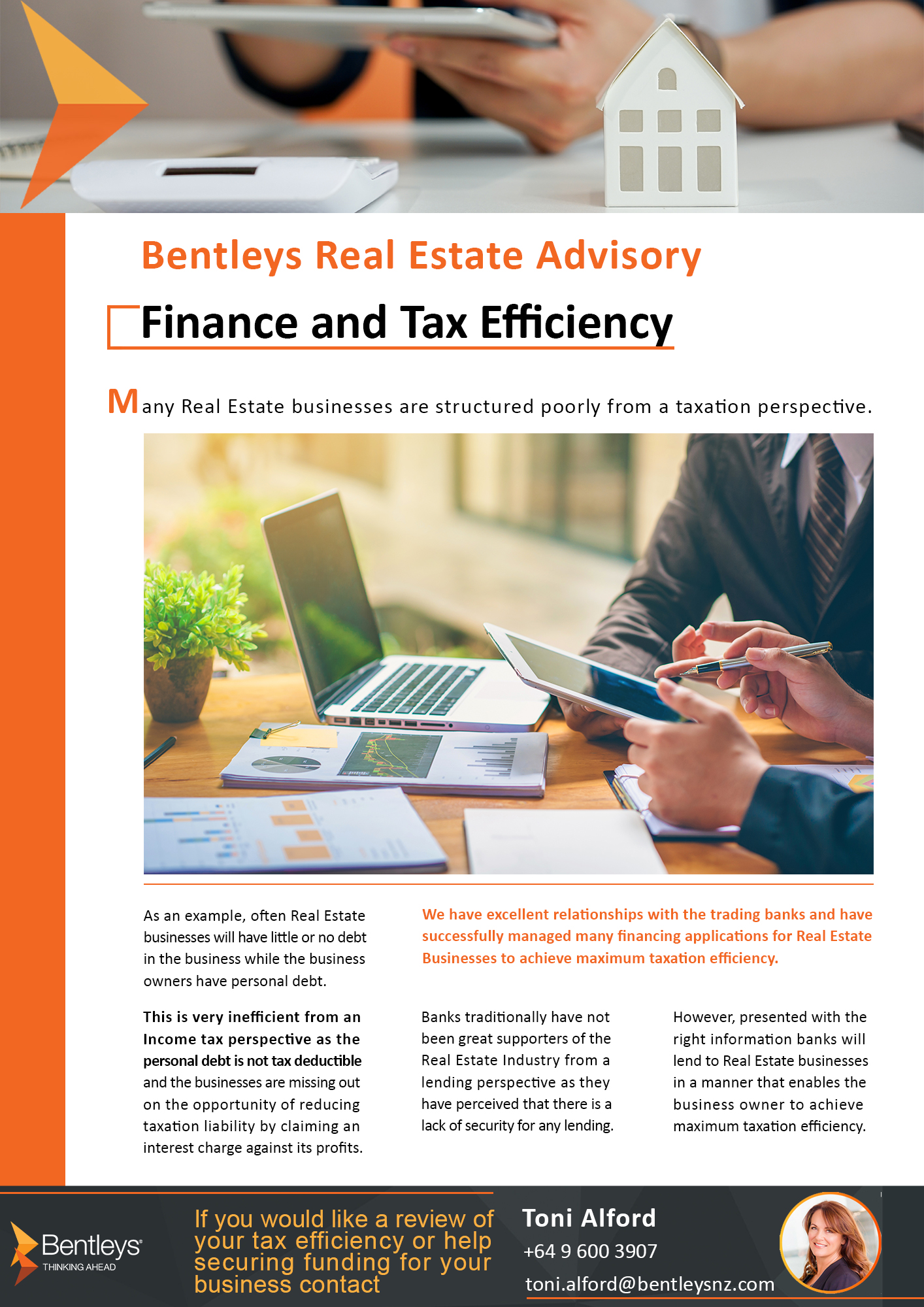 Bentleys Real Estate Advisory

Finance and Tax Efficiency

Many Real Estate businesses are structured poorly from a taxation perspective.

As an example, often Real Estate businesses will have little or no debt in the business while the business owners have personal debt.

This is very inefficient from an Income tax perspective as the personal debt is not tax deductible and the businesses are missing out on the opportunity of reducing taxation liability by claiming an interest charge against its profits.

We have excellent relationships with the trading banks and have successfully managed many financing applications for Real Estate Businesses to achieve maximum taxation efficiency.

Banks traditionally have not been great supporters of the Real Estate Industry from a lending perspective as they have perceived that there is a lack of security for any lending.

However, presented with the right information banks will lend to Real Estate businesses in a manner that enables the business owner to achieve maximum taxation efficiency.

Bentleys THINKING AHEAD

If you would like a review of your tax efficiency or help securing funding for your business contact

Toni Alford
+64 9 600 3907
toni.alford@bentleysnz.com